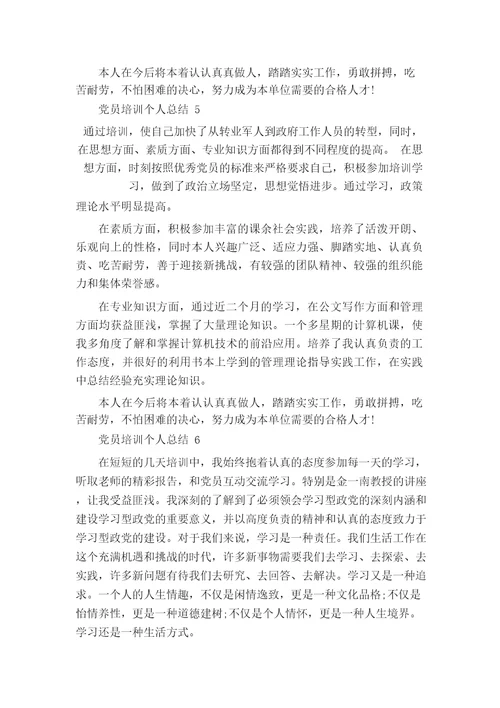 本人在今后将本着认认真真做人，踏踏实实工作，勇敢拼搏，吃苦耐劳，不怕困难的决心，努力成为本单位需要的合格人才！

党员培训个人总结 5

通过培训，使自己加快了从转业军人到政府工作人员的转型，同时，在思想方面、素质方面、专业知识方面都得到不同程度的提高。 在思想方面，时刻按照优秀党员的标准来严格要求自己，积极参加培训学习，做到了政治立场坚定，思想觉悟进步。通过学习，政策理论水平明显提高。

在素质方面，积极参加丰富的课余社会实践，培养了活泼开朗、乐观向上的性格，同时本人兴趣广泛、适应力强、脚踏实地、认真负责、吃苦耐劳，善于迎接新挑战，有较强的团队精神、较强的组织能力和集体荣誉感。

在专业知识方面，通过近二个月的学习，在公文写作方面和管理方面均获益匪浅，掌握了大量理论知识。一个多星期的计算机课，使我多角度了解和掌握计算机技术的前沿应用。培养了我认真负责的工作态度，并很好的利用书本上学到的管理理论指导实践工作，在实践中总结经验充实理论知识。

本人在今后将本着认认真真做人，踏踏实实工作，勇敢拼搏，吃苦耐劳，不怕困难的决心，努力成为本单位需要的合格人才！

党员培训个人总结 6

在短短的几天培训中，我始终抱着认真的态度参加每一天的学习，听取老师的精彩报告，和党员互动交流学习。特别是金一南教授的讲座，让我受益匪浅。我深刻的了解到了必须领会学习型政党的深刻内涵和建设学习型政党的重要意义，并以高度负责的精神和认真的态度致力于学习型政党的建设。对于我们来说，学习是一种责任。我们生活工作在这个充满机遇和挑战的时代，许多新事物需要我们去学习、去探索、去实践，许多新问题有待我们去研究、去回答、去解决。学习又是一种追求。一个人的人生情趣，不仅是闲情逸致，更是一种文化品格;不仅是怡情养性，更是一种道德建树;不仅是个人情怀，更是一种人生境界。学习还是一种生活方式。